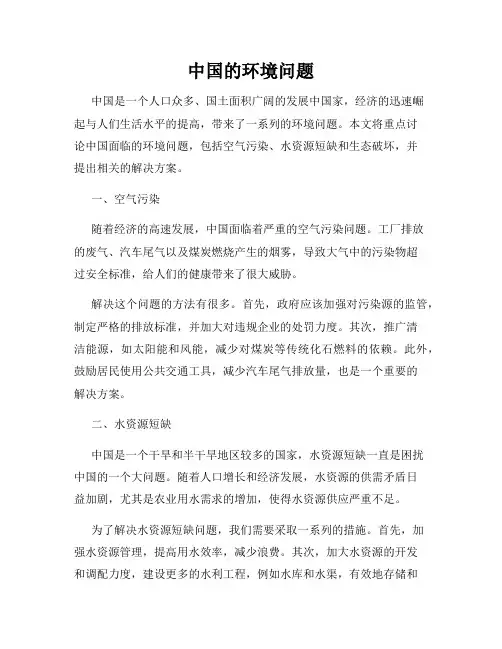 中国的环境问题

中国是一个人口众多、国土面积广阔的发展中国家，经济的迅速崛起与人们生活水平的提高，带来了一系列的环境问题。本文将重点讨论中国面临的环境问题，包括空气污染、水资源短缺和生态破坏，并提出相关的解决方案。

一、空气污染

随着经济的高速发展，中国面临着严重的空气污染问题。工厂排放的废气、汽车尾气以及煤炭燃烧产生的烟雾，导致大气中的污染物超过安全标准，给人们的健康带来了很大威胁。

解决这个问题的方法有很多。首先，政府应该加强对污染源的监管，制定严格的排放标准，并加大对违规企业的处罚力度。其次，推广清洁能源，如太阳能和风能，减少对煤炭等传统化石燃料的依赖。此外，鼓励居民使用公共交通工具，减少汽车尾气排放量，也是一个重要的解决方案。

二、水资源短缺

中国是一个干旱和半干旱地区较多的国家，水资源短缺一直是困扰中国的一个大问题。随着人口增长和经济发展，水资源的供需矛盾日益加剧，尤其是农业用水需求的增加，使得水资源供应严重不足。

为了解决水资源短缺问题，我们需要采取一系列的措施。首先，加强水资源管理，提高用水效率，减少浪费。其次，加大水资源的开发和调配力度，建设更多的水利工程，例如水库和水渠，有效地存储和